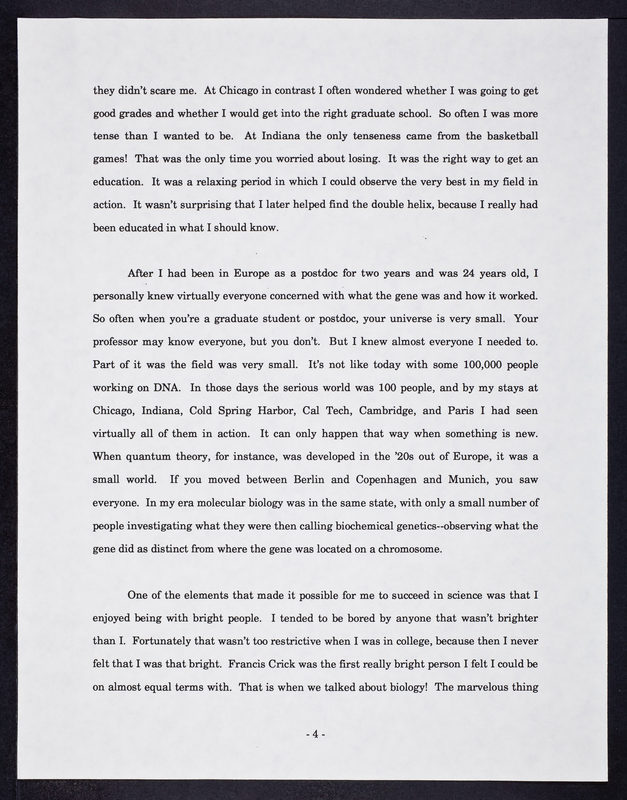 they didn't scare me. At Chicago in contrast I often wondered whether I was going to get good grades and whether I would get into the right graduate school. So often I was more tense than I wanted to be. At Indiana the only tenseness came from the basketball games! That was the only time you worried about losing. It was the right way to get an education. It was a relaxing period in which I could observe the very best in my field in action. It wasn't surprising that I later helped find the double helix, because I really had been educated in what I should know.

After I had been in Europe as a postdoc for two years and was 24 years old, I personally knew virtually everyone concerned with what the gene was and how it worked. So often when you're a graduate student or postdoc, your universe is very small. Your professor may know everyone, but you don't. But I knew almost everyone I needed to. Part of it was the field was very small. It's not like today with some 100,000 people working on DNA. In those days the serious world was 100 people, and by my stays at Chicago, Indiana, Cold Spring Harbor, Cal Tech, Cambridge, and Paris I had seen virtually all of them in action. It can only happen that way when something is new. When quantum theory, for instance, was developed in the '20s out of Europe, it was a small world. If you moved between Berlin and Copenhagen and Munich, you saw everyone. In my era molecular biology was in the same state, with only a small number of people investigating what they were then calling biochemical genetics--observing what the gene did as distinct from where the gene was located on a chromosome.

One of the elements that made it possible for me to succeed in science was that I enjoyed being with bright people. I tended to be bored by anyone that wasn't brighter than I. Fortunately that wasn't too restrictive when I was in college, because then I never felt that I was that bright. Francis Crick was the first really bright person I felt I could be on almost equal terms with. That is when we talked about biology! The marvelous thing

- 4 -